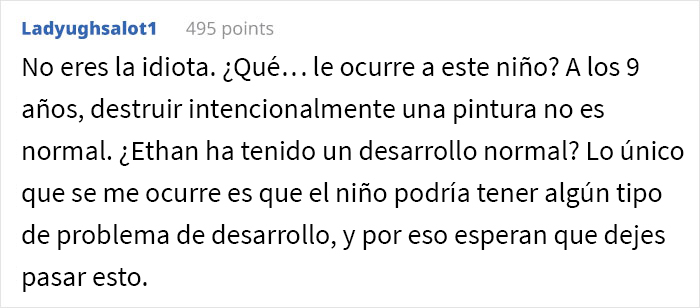 Ladyughsalot1 495 points

No eres la idiota. ¿Qué… le ocurre a este niño? A los 9 años, destruir intencionalmente una pintura no es normal. ¿Ethan ha tenido un desarrollo normal? Lo único que se me ocurre es que el niño podría tener algún tipo de problema de desarrollo, y por eso esperan que dejes pasar esto.